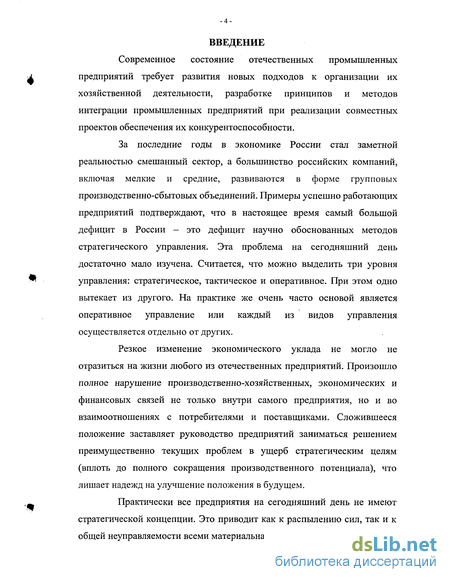 - 4 -

ВВЕДЕНИЕ

Современное состояние отечественных промышленных предприятий требует развития новых подходов к организации их хозяйственной деятельности, разработке принципов и методов интеграции промышленных предприятий при реализации совместных проектов обеспечения их конкурентоспособности.

За последние годы в экономике России стал заметной реальностью смешанный сектор, а большинство российских компаний, включая мелкие и средние, развиваются в форме групповых производственно-сбытовых объединений. Примеры успешно работающих предприятий подтверждают, что в настоящее время самый большой дефицит в России – это дефицит научно обоснованных методов стратегического управления. Эта проблема на сегодняшний день достаточно мало изучена. Считается, что можно выделить три уровня управления: стратегическое, тактическое и оперативное. При этом одно вытекает из другого. На практике же очень часто основой является оперативное управление или каждый из видов управления осуществляется отдельно от других.

Резкое изменение экономического уклада не могло не отразиться на жизни любого из отечественных предприятий. Произошло полное нарушение производственно-хозяйственных, экономических и финансовых связей не только внутри самого предприятия, но и во взаимоотношениях с потребителями и поставщиками. Сложившееся положение заставляет руководство предприятий заниматься решением преимущественно текущих проблем в ущерб стратегическим целям (вплоть до полного сокращения производственного потенциала), что лишает надежд на улучшение положения в будущем.

Практически все предприятия на сегодняшний день не имеют стратегической концепции. Это приводит как к распылению сил, так и к общей неуправляемости всеми материальна

dsLib.net
библиотека диссертаций